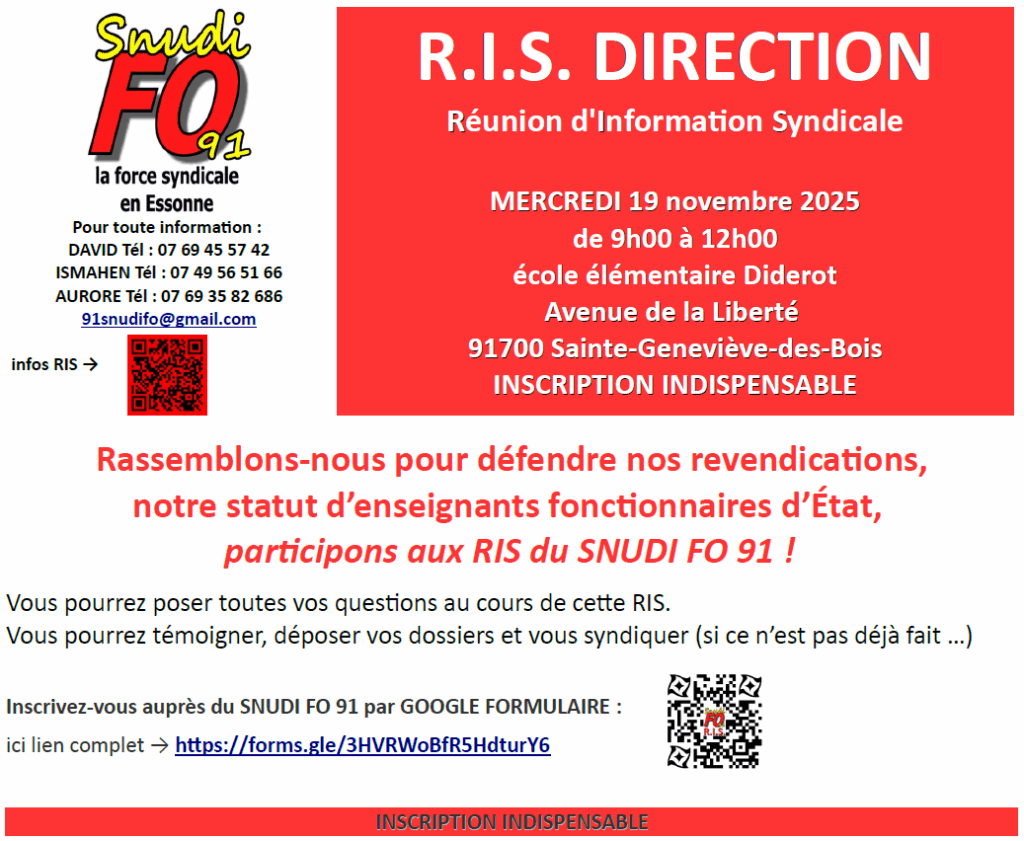 Snudi
FO
91
la force syndicale
en Essonne
Pour toute information :
DAVID Tél : 07 69 45 57 42
ISMAHEN Tél : 07 49 56 51 66
AURORE Tél : 07 69 35 82 686
91snudifo@gmail.com

infos RIS →

R.I.S. DIRECTION

Réunion d'Information Syndicale

MERCREDI 19 novembre 2025
de 9h00 à 12h00
école élémentaire Diderot
Avenue de la Liberté
91700 Sainte-Geneviève-des-Bois
INSCRIPTION INDISPENSABLE

Rassemblons-nous pour défendre nos revendications, notre statut d'enseignants fonctionnaires d'État, participons aux RIS du SNUDI FO 91 !

Vous pourrez poser toutes vos questions au cours de cette RIS.
Vous pourrez témoigner, déposer vos dossiers et vous syndiquer (si ce n'est pas déjà fait …)

Inscrivez-vous auprès du SNUDI FO 91 par GOOGLE FORMULAIRE :
ici lien complet → https://forms.gle/3HVRWoBfR5HdturY6

INSCRIPTION INDISPENSABLE